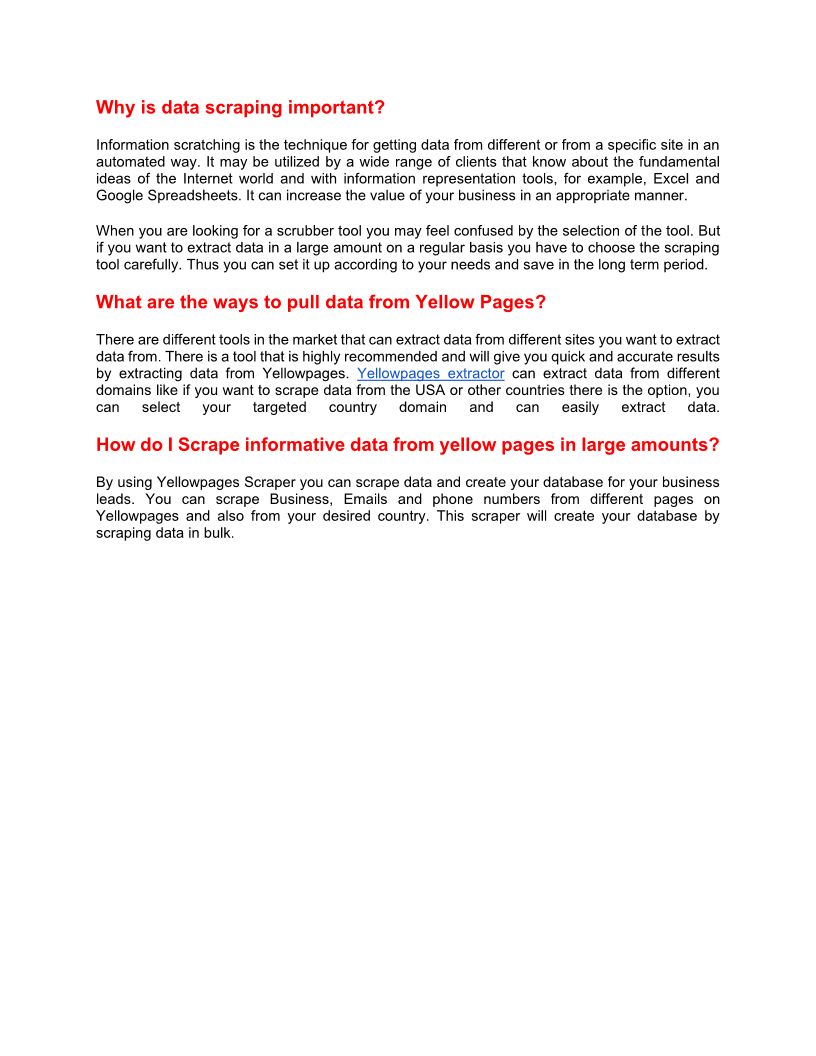 Why is data scraping important?

Information scratching is the technique for getting data from different or from a specific site in an automated way. It may be utilized by a wide range of clients that know about the fundamental ideas of the Internet world and with information representation tools, for example, Excel and Google Spreadsheets. It can increase the value of your business in an appropriate manner.

When you are looking for a scrubber tool you may feel confused by the selection of the tool. But if you want to extract data in a large amount on a regular basis you have to choose the scraping tool carefully. Thus you can set it up according to your needs and save in the long term period.

What are the ways to pull data from Yellow Pages?

There are different tools in the market that can extract data from different sites you want to extract data from. There is a tool that is highly recommended and will give you quick and accurate results by extracting data from Yellowpages. Yellowpages extractor can extract data from different domains like if you want to scrape data from the USA or other countries there is the option, you can select your targeted country domain and can easily extract data.

How do I Scrape informative data from yellow pages in large amounts?

By using Yellowpages Scraper you can scrape data and create your database for your business leads. You can scrape Business, Emails and phone numbers from different pages on Yellowpages and also from your desired country. This scraper will create your database by scraping data in bulk.